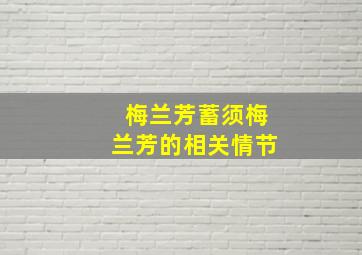 梅兰芳蓄须梅兰芳的相关情节